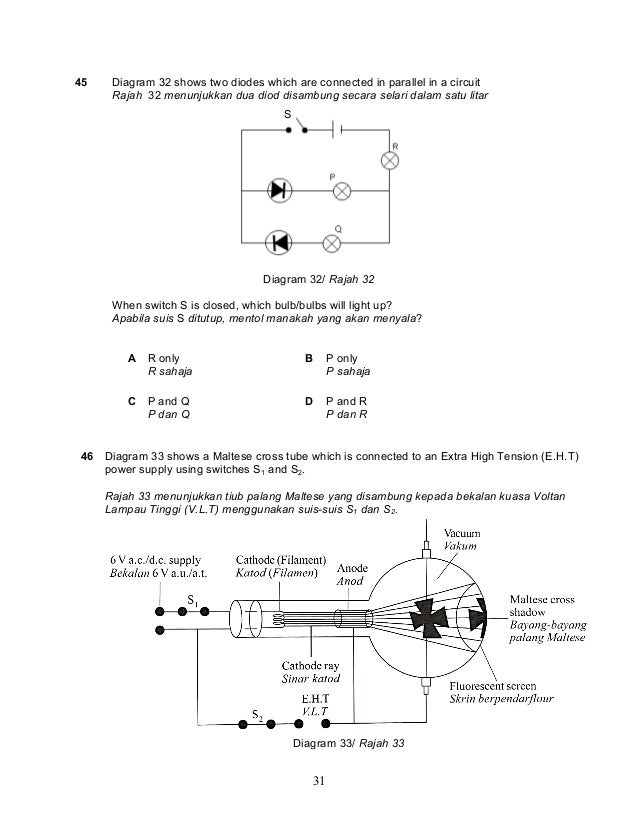 45 Diagram 32 shows two diodes which are connected in parallel in a circuit
Rajah 32 menunjukkan dua diod disambung secara selari dalam satu litar

S

R

P

Q

Diagram 32/ Rajah 32

When switch S is closed, which bulb/bulbs will light up?
Apabila suis S ditutup, mentol manakah yang akan menyala?

A R only
R sahaja

B P only
P sahaja

C P and Q
P dan Q

D P and R
P dan R

46 Diagram 33 shows a Maltese cross tube which is connected to an Extra High Tension (E.H.T) power supply using switches $S_1$ and $S_2$.

Rajah 33 menunjukkan tiub palang Maltese yang disambung kepada bekalan kuasa Voltan Lampau Tinggi (V.L.T) menggunakan suis-suis $S_1$ dan $S_2$.

6 V a.c./d.c. supply
Bekalan 6 V a.u./a.t.

$S_1$

Cathode (Filament)
Katod (Filamen)

Anode
Anod

Vacuum
Vakum

Maltese cross shadow
Bayang-bayang palang Maltese

Cathode ray
Sinar katod

Fluorescent screen
Skrin berpendarflour

E.H.T
V.L.T

$S_2$

Diagram 33/ Rajah 33

31